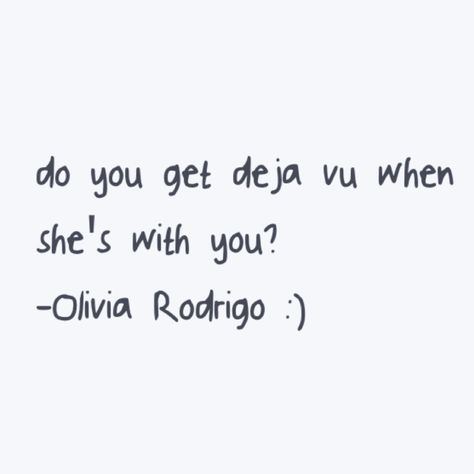 do you get deja vu when she's with you?
-Olivia Rodrigo :)